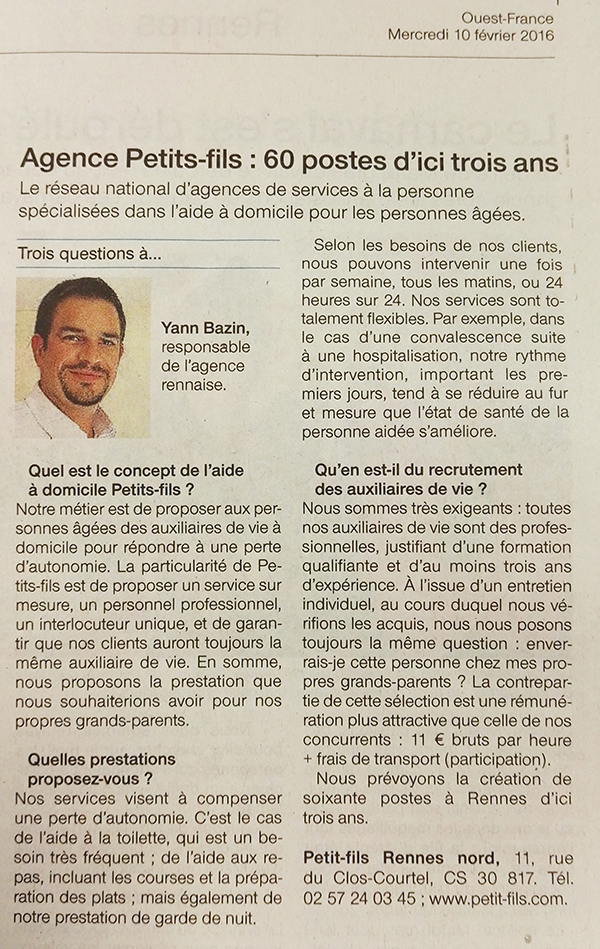 Ouest-France
Mercredi 10 février 2016

Agence Petits-fils : 60 postes d'ici trois ans

Le réseau national d'agences de services à la personne spécialisées dans l'aide à domicile pour les personnes âgées.

Trois questions à...

Yann Bazin, responsable de l'agence rennaise.

Quel est le concept de l'aide à domicile Petits-fils ?

Notre métier est de proposer aux personnes âgées des auxiliaires de vie à domicile pour répondre à une perte d'autonomie. La particularité de Petits-fils est de proposer un service sur mesure, un personnel professionnel, un interlocuteur unique, et de garantir que nos clients auront toujours la même auxiliaire de vie. En somme, nous proposons la prestation que nous souhaiterions avoir pour nos propres grands-parents.

Quelles prestations proposez-vous ?

Nos services visent à compenser une perte d'autonomie. C'est le cas de l'aide à la toilette, qui est un besoin très fréquent ; de l'aide aux repas, incluant les courses et la préparation des plats ; mais également de notre prestation de garde de nuit.

Selon les besoins de nos clients, nous pouvons intervenir une fois par semaine, tous les matins, ou 24 heures sur 24. Nos services sont totalement flexibles. Par exemple, dans le cas d'une convalescence suite à une hospitalisation, notre rythme d'intervention, important les premiers jours, tend à se réduire au fur et mesure que l'état de santé de la personne aidée s'améliore.

Qu'en est-il du recrutement des auxiliaires de vie ?

Nous sommes très exigeants : toutes nos auxiliaires de vie sont des professionnelles, justifiant d'une formation qualifiante et d'au moins trois ans d'expérience. À l'issue d'un entretien individuel, au cours duquel nous vérifions les acquis, nous nous posons toujours la même question : enverrais-je cette personne chez mes propres grands-parents ? La contrepartie de cette sélection est une rémunération plus attractive que celle de nos concurrents : 11 € bruts par heure + frais de transport (participation).

Nous prévoyons la création de soixante postes à Rennes d'ici trois ans.

Petit-fils Rennes nord, 11, rue du Clos-Courtel, CS 30 817. Tél. 02 57 24 03 45 ; www.petit-fils.com.